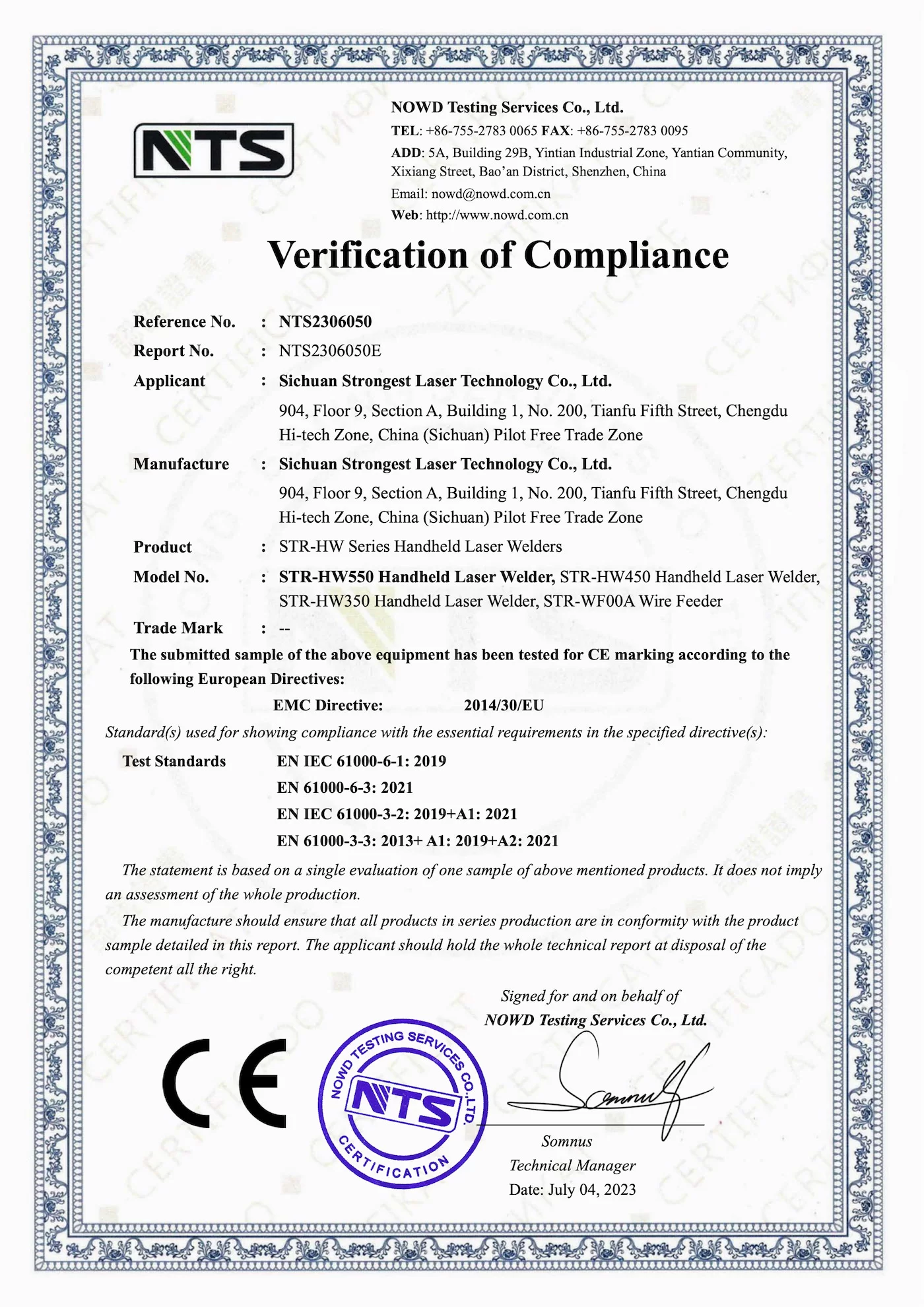 NTS

NOWD Testing Services Co., Ltd.
TEL: +86-755-2783 0065 FAX: +86-755-2783 0095
ADD: 5A, Building 29B, Yintian Industrial Zone, Yantian Community, Xixiang Street, Bao'an District, Shenzhen, China
Email: nowd@nowd.com.cn
Web: http://www.nowd.com.cn

Verification of Compliance

Reference No. : NTS2306050
Report No. : NTS2306050E
Applicant : Sichuan Strongest Laser Technology Co., Ltd.
904, Floor 9, Section A, Building 1, No. 200, Tianfu Fifth Street, Chengdu Hi-tech Zone, China (Sichuan) Pilot Free Trade Zone
Manufacture : Sichuan Strongest Laser Technology Co., Ltd.
904, Floor 9, Section A, Building 1, No. 200, Tianfu Fifth Street, Chengdu Hi-tech Zone, China (Sichuan) Pilot Free Trade Zone
Product : STR-HW Series Handheld Laser Welders
Model No. : STR-HW550 Handheld Laser Welder, STR-HW450 Handheld Laser Welder, STR-HW350 Handheld Laser Welder, STR-WF00A Wire Feeder
Trade Mark : --

The submitted sample of the above equipment has been tested for CE marking according to the following European Directives:

EMC Directive: 2014/30/EU

Standard(s) used for showing compliance with the essential requirements in the specified directive(s):

Test Standards EN IEC 61000-6-1: 2019
EN 61000-6-3: 2021
EN IEC 61000-3-2: 2019+A1: 2021
EN 61000-3-3: 2013+ A1: 2019+A2: 2021

The statement is based on a single evaluation of one sample of above mentioned products. It does not imply an assessment of the whole production.

The manufacture should ensure that all products in series production are in conformity with the product sample detailed in this report. The applicant should hold the whole technical report at disposal of the competent all the right.

Signed for and on behalf of
NOWD Testing Services Co., Ltd.

CE

NOWD TESTING SERVICES CO.,LTD.
NTS
CERTIFICATION

Somnus
Somnus
Technical Manager
Date: July 04, 2023